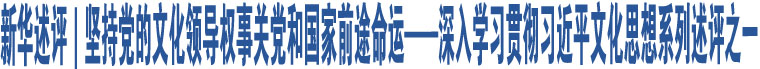 新华述评｜坚持党的文化领导权事关党和国家前途命运——深入学习贯彻习近平文化思想系列述评之一